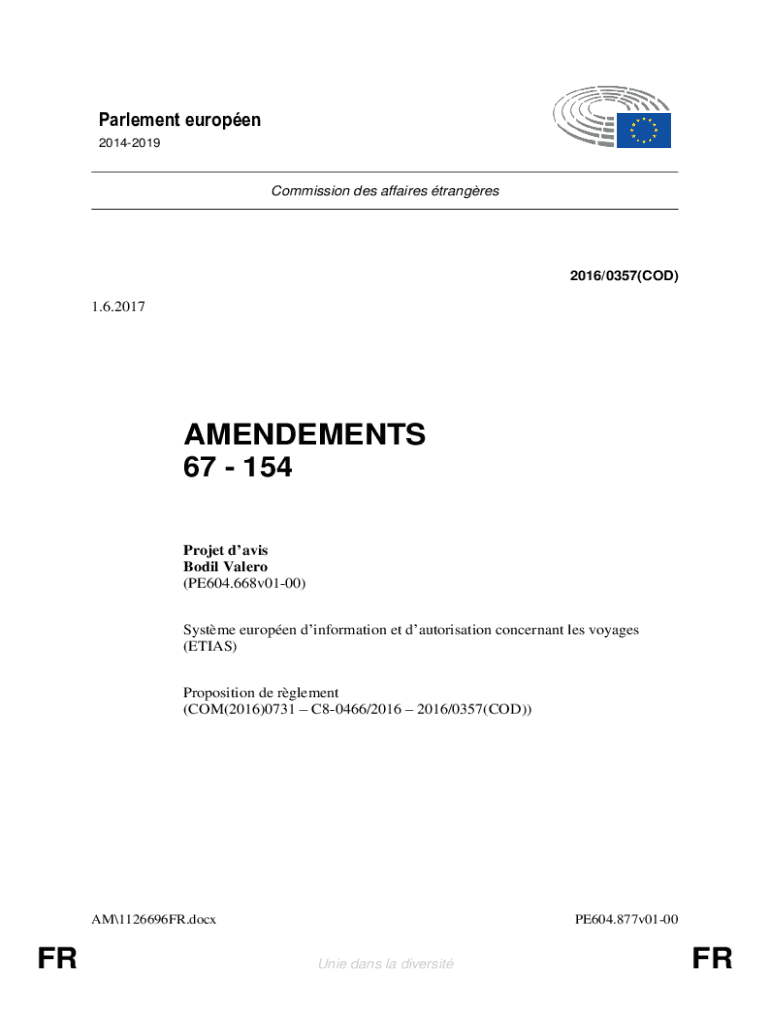 Parlement européen
2014-2019

Commission des affaires étrangères

2016/0357(COD)

1.6.2017

AMENDEMENTS
67 - 154

Projet d'avis
Bodil Valero
(PE604.668v01-00)

Système européen d'information et d'autorisation concernant les voyages (ETIAS)

Proposition de règlement
(COM(2016)0731 – C8-0466/2016 – 2016/0357(COD))

AM\1126696FR.docx

PE604.877v01-00

FR

Unie dans la diversité

FR